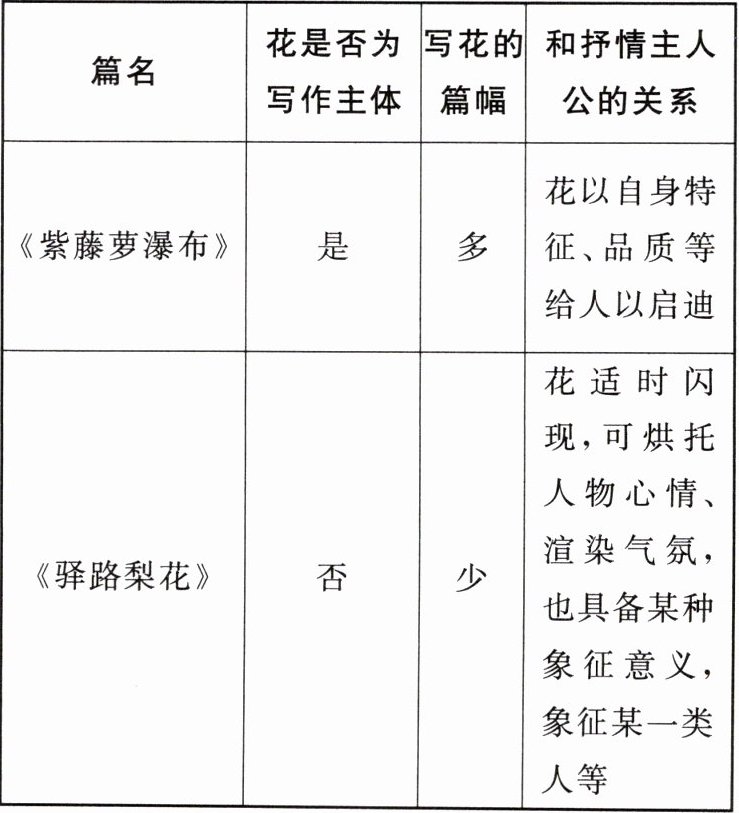 | 篇名 | 花是否为写作主体 | 写花的篇幅 | 和抒情主人公的关系 |
|---|---|---|---|
| 《紫藤萝瀑布》 | 是 | 多 | 花以自身特征、品质等给人以启迪 |
| 《驿路梨花》 | 否 | 少 | 花适时闪现,可烘托人物心情、渲染气氛,也具备某种象征意义,象征某一类人等 |